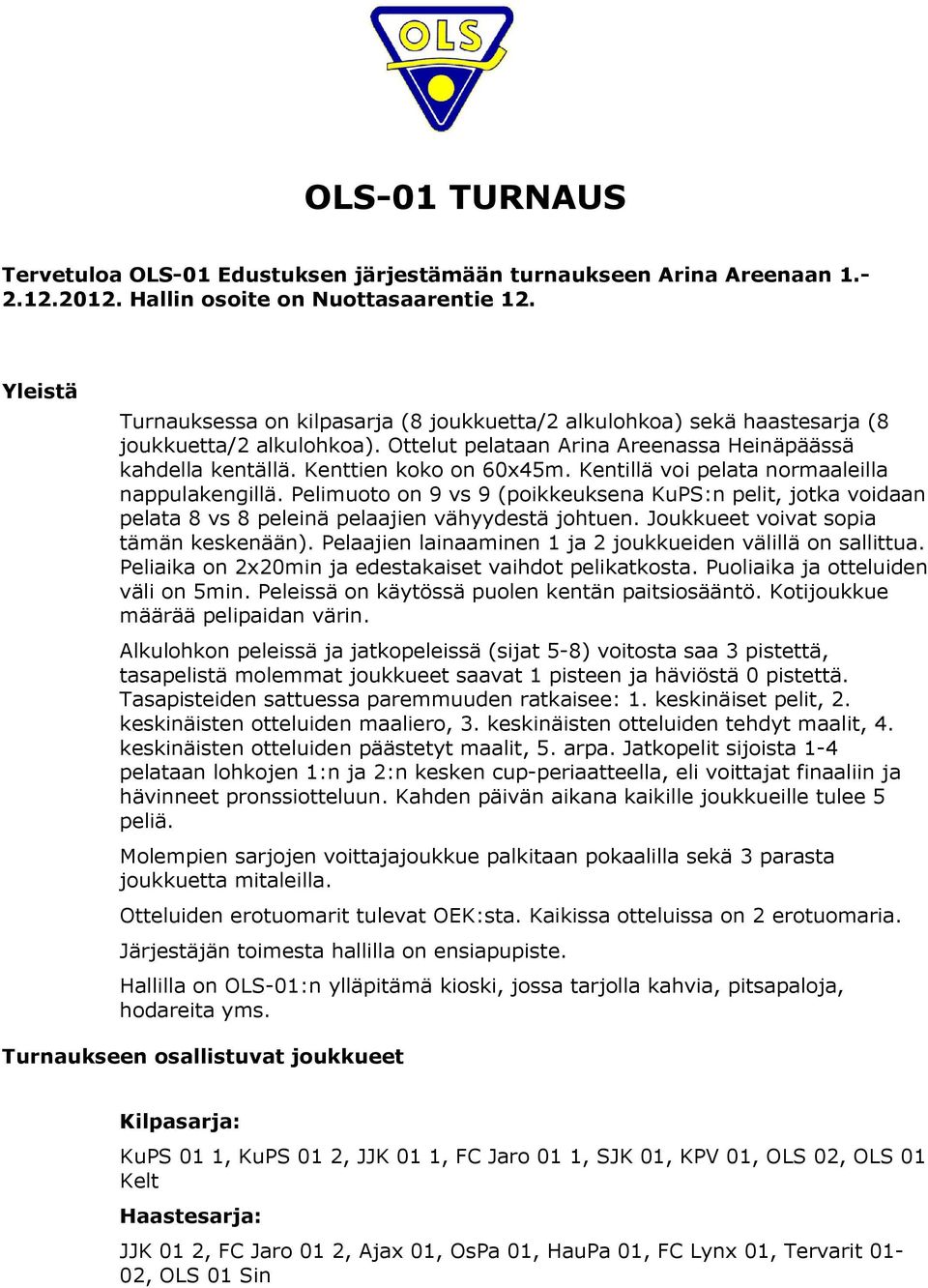 OLS

OLS-01 TURNAUS

Tervetuloa OLS-01 Edustuksen järjestämään turnaukseen Arina Areenaan 1.-2.12.2012. Hallin osoite on Nuottasaarentie 12.

Yleistä

Turnauksessa on kilpasarja (8 joukkuetta/2 alkulohkoa) sekä haastesarja (8 joukkuetta/2 alkulohkoa). Ottelut pelataan Arina Areenassa Heinäpäässä kahdella kentällä. Kenttien koko on 60x45m. Kentillä voi pelata normaaleilla nappulakengillä. Pelimuoto on 9 vs 9 (poikkeuksena KuPS:n pelit, jotka voidaan pelata 8 vs 8 peleinä pelaajien vähyydestä johtuen. Joukkueet voivat sopia tämän keskenään). Pelaajien lainaaminen 1 ja 2 joukkueiden välillä on sallittua. Peliaika on 2x20min ja edestakaiset vaihdot pelikatkosta. Puoliaika ja otteluiden väli on 5min. Peleissä on käytössä puolen kentän paitsiosääntö. Kotijoukkue määrää pelipaidan värin.

Alkulohkon peleissä ja jatkopeleissä (sijat 5-8) voitosta saa 3 pistettä, tasapelistä molemmat joukkueet saavat 1 pisteen ja häviöstä 0 pistettä. Tasapisteiden sattuessa paremmuuden ratkaisee: 1. keskinäiset pelit, 2. keskinäisten otteluiden maaliero, 3. keskinäisten otteluiden tehdyt maalit, 4. keskinäisten otteluiden päästetyt maalit, 5. arpa. Jatkopelit sijoista 1-4 pelataan lohkojen 1:n ja 2:n kesken cup-periaatteella, eli voittajat finaaliin ja hävinneet pronssiotteluun. Kahden päivän aikana kaikille joukkueille tulee 5 peliä.

Molempien sarjojen voittajajoukkue palkitaan pokaalilla sekä 3 parasta joukkuetta mitaleilla.

Otteluiden erotuomarit tulevat OEK:sta. Kaikissa otteluissa on 2 erotuomaria.

Järjestäjän toimesta hallilla on ensiapupiste.

Hallilla on OLS-01:n ylläpitämä kioski, jossa tarjolla kahvia, pitsapaloja, hodareita yms.

Turnaukseen osallistuvat joukkueet

Kilpasarja:

KuPS 01 1, KuPS 01 2, JJK 01 1, FC Jaro 01 1, SJK 01, KPV 01, OLS 02, OLS 01 Kelt

Haastesarja:

JJK 01 2, FC Jaro 01 2, Ajax 01, OsPa 01, HauPa 01, FC Lynx 01, Tervarit 01-02, OLS 01 Sin